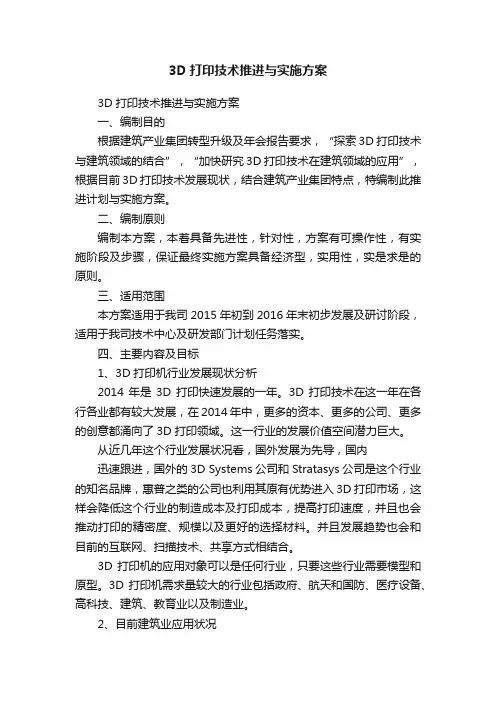 3D 打印技术推进与实施方案

3D 打印技术推进与实施方案

一、编制目的

根据建筑产业集团转型升级及年会报告要求，“探索 3D 打印技术与建筑领域的结合”，“加快研究 3D 打印技术在建筑领域的应用”，根据目前 3D 打印技术发展现状，结合建筑产业集团特点，特编制此推进计划与实施方案。

二、编制原则

编制本方案，本着具备先进性，针对性，方案有可操作性，有实施阶段及步骤，保证最终实施方案具备经济型，实用性，实是求是的原则。

三、适用范围

本方案适用于我司 2015 年初到 2016 年末初步发展及研讨阶段，适用于我司技术中心及研发部门计划任务落实。

四、主要内容及目标

1、3D 打印机行业发展现状分析

2014 年是 3D 打印快速发展的一年。3D 打印技术在这一年在各行各业都有较大发展，在 2014 年中，更多的资本、更多的公司、更多的创意都涌向了 3D 打印领域。这一行业的发展价值空间潜力巨大。

从近几年这个行业发展状况看，国外发展为先导，国内

迅速跟进，国外的 3D Systems 公司和 Stratasys 公司是这个行业的知名品牌，惠普之类的公司也利用其原有优势进入 3D 打印市场，这样会降低这个行业的制造成本及打印成本，提高打印速度，并且也会推动打印的精密度、规模以及更好的选择材料。并且发展趋势也会和目前的互联网、扫描技术、共享方式相结合。

3D 打印机的应用对象可以是任何行业，只要这些行业需要模型和原型。3D 打印机需求量较大的行业包括政府、航天和国防、医疗设备、高科技、建筑、教育业以及制造业。

2、目前建筑业应用状况